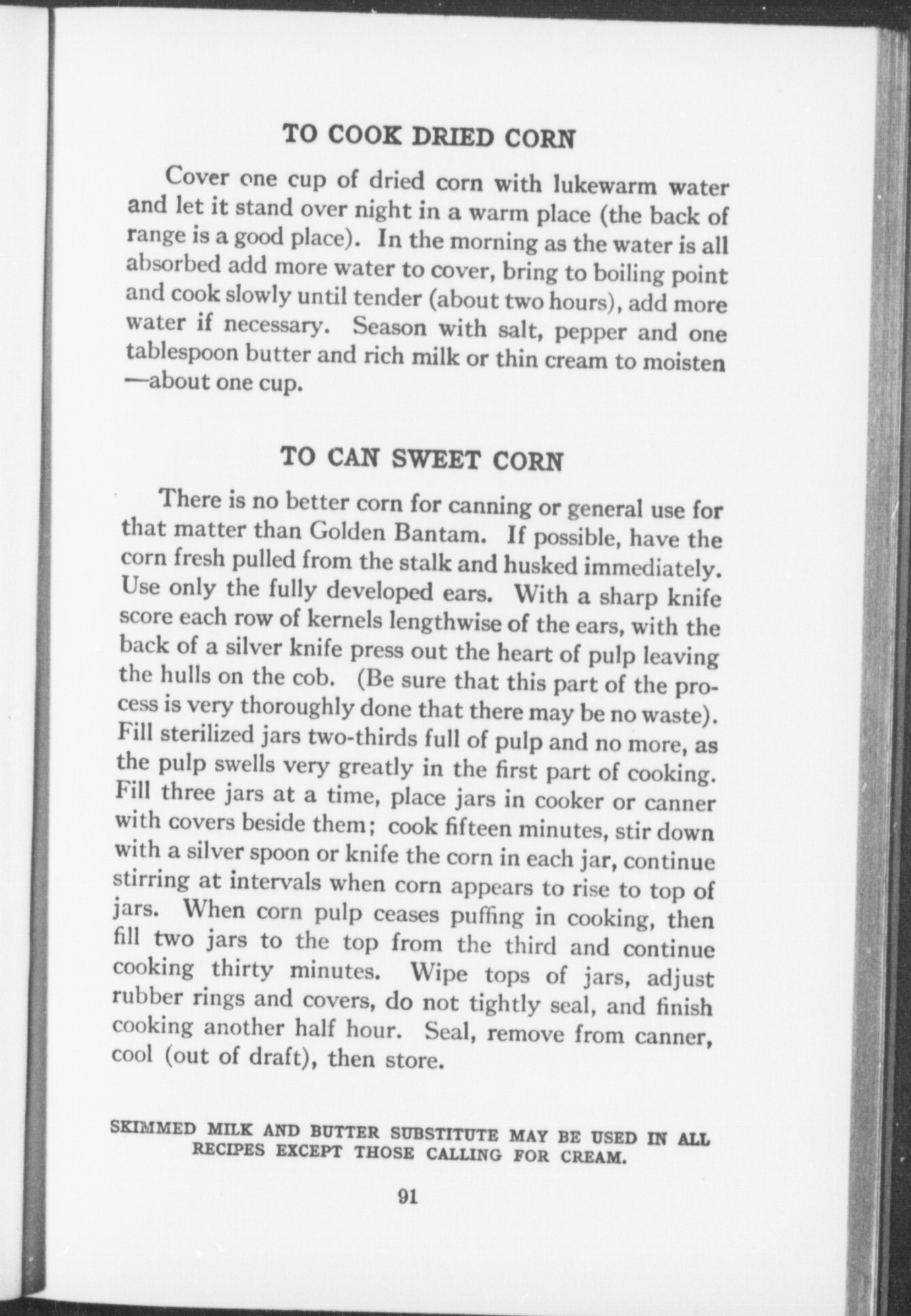 TO COOK DRIED CORN

Cover one cup of dried corn with lukewarm water and let it stand over night in a warm place (the back of range is a good place). In the morning as the water is all absorbed add more water to cover, bring to boiling point and cook slowly until tender (about two hours), add more water if necessary. Season with salt, pepper and one tablespoon butter and rich milk or thin cream to moisten —about one cup.

TO CAN SWEET CORN

There is no better corn for canning or general use for that matter than Golden Bantam. If possible, have the corn fresh pulled from the stalk and husked immediately. Use only the fully developed ears. With a sharp knife score each row of kernels lengthwise of the ears, with the back of a silver knife press out the heart of pulp leaving the hulls on the cob. (Be sure that this part of the process is very thoroughly done that there may be no waste). Fill sterilized jars two-thirds full of pulp and no more, as the pulp swells very greatly in the first part of cooking. Fill three jars at a time, place jars in cooker or canner with covers beside them; cook fifteen minutes, stir down with a silver spoon or knife the corn in each jar, continue stirring at intervals when corn appears to rise to top of jars. When corn pulp ceases puffing in cooking, then fill two jars to the top from the third and continue cooking thirty minutes. Wipe tops of jars, adjust rubber rings and covers, do not tightly seal, and finish cooking another half hour. Seal, remove from canner, cool (out of draft), then store.

SKIMMED MILK AND BUTTER SUBSTITUTE MAY BE USED IN ALL RECIPES EXCEPT THOSE CALLING FOR CREAM.

91